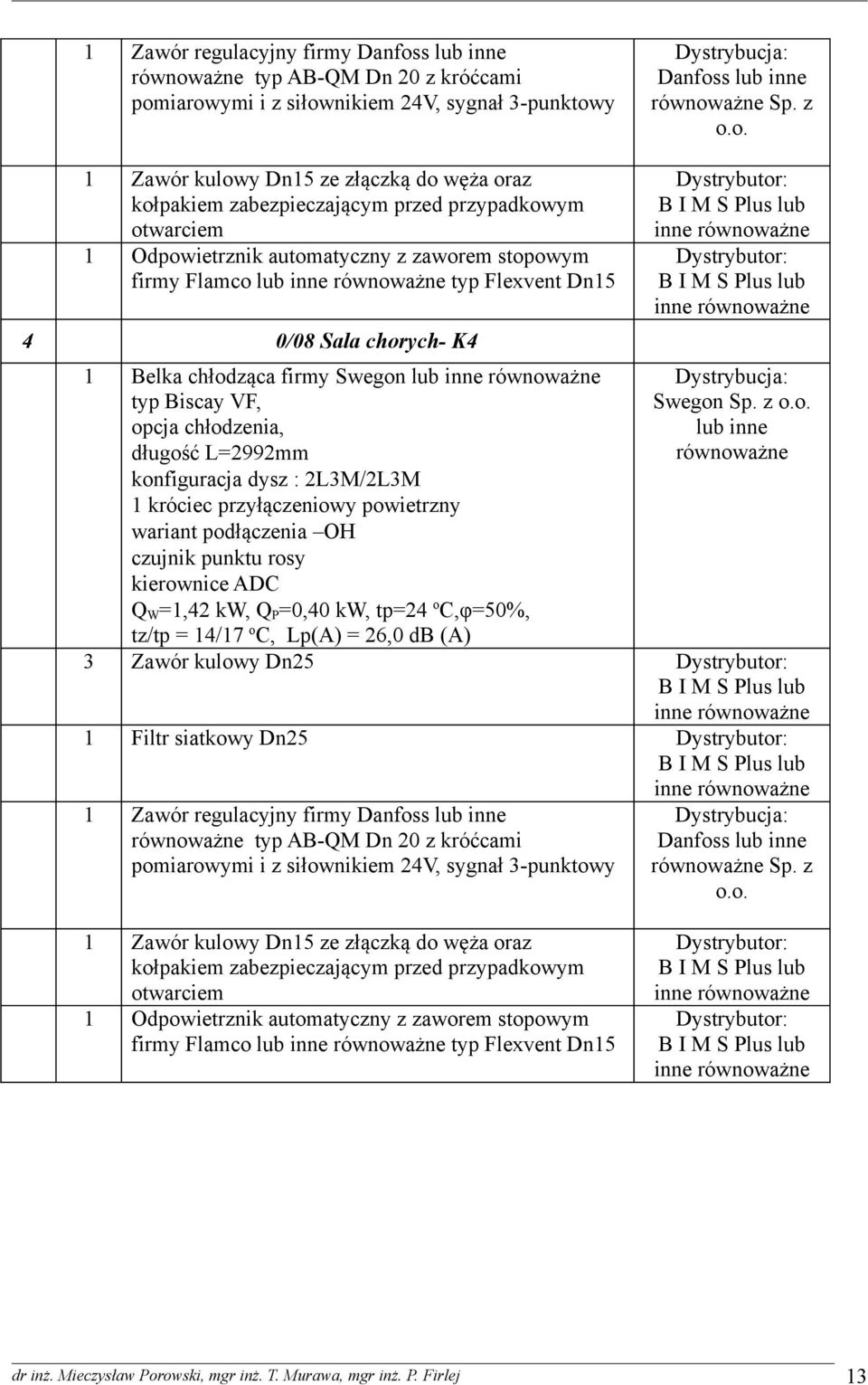 | | | | |
|---|---|---|---|
| | 1 | Zawór regulacyjny firmy Danfoss lub inne równoważne typ AB-QM Dn 20 z króćcami pomiarowymi i z siłownikiem 24V, sygnał 3-punktowy | Dystrybucja: Danfoss lub inne równoważne Sp. z o.o. |
| | 1 | Zawór kulowy Dn15 ze złączką do węża oraz kołpakiem zabezpieczającym przed przypadkowym otwarciem | Dystrybutor: B I M S Plus lub inne równoważne |
| | 1 | Odpowietrznik automatyczny z zaworem stopowym firmy Flamco lub inne równoważne typ Flexvent Dn15 | Dystrybutor: B I M S Plus lub inne równoważne |
| 4 | | 0/08 Sala chorych- K4 | |
| | 1 | Belka chłodząca firmy Swegon lub inne równoważne typ Biscay VF, opcja chłodzenia, długość L=2992mm konfiguracja dysz : 2L3M/2L3M 1 króciec przyłączeniowy powietrzny wariant podłączenia –OH czujnik punktu rosy kierownice ADC $Q_W$=1,42 kW, $Q_P$=0,40 kW, tp=24 ºC,φ=50%, tz/tp = 14/17 ºC, Lp(A) = 26,0 dB (A) | Dystrybucja: Swegon Sp. z o.o. lub inne równoważne |
| | 3 | Zawór kulowy Dn25 | Dystrybutor: B I M S Plus lub inne równoważne |
| | 1 | Filtr siatkowy Dn25 | Dystrybutor: B I M S Plus lub inne równoważne |
| | 1 | Zawór regulacyjny firmy Danfoss lub inne równoważne typ AB-QM Dn 20 z króćcami pomiarowymi i z siłownikiem 24V, sygnał 3-punktowy | Dystrybucja: Danfoss lub inne równoważne Sp. z o.o. |
| | 1 | Zawór kulowy Dn15 ze złączką do węża oraz kołpakiem zabezpieczającym przed przypadkowym otwarciem | Dystrybutor: B I M S Plus lub inne równoważne |
| | 1 | Odpowietrznik automatyczny z zaworem stopowym firmy Flamco lub inne równoważne typ Flexvent Dn15 | Dystrybutor: B I M S Plus lub inne równoważne |

dr inż. Mieczysław Porowski, mgr inż. T. Murawa, mgr inż. P. Firlej 13